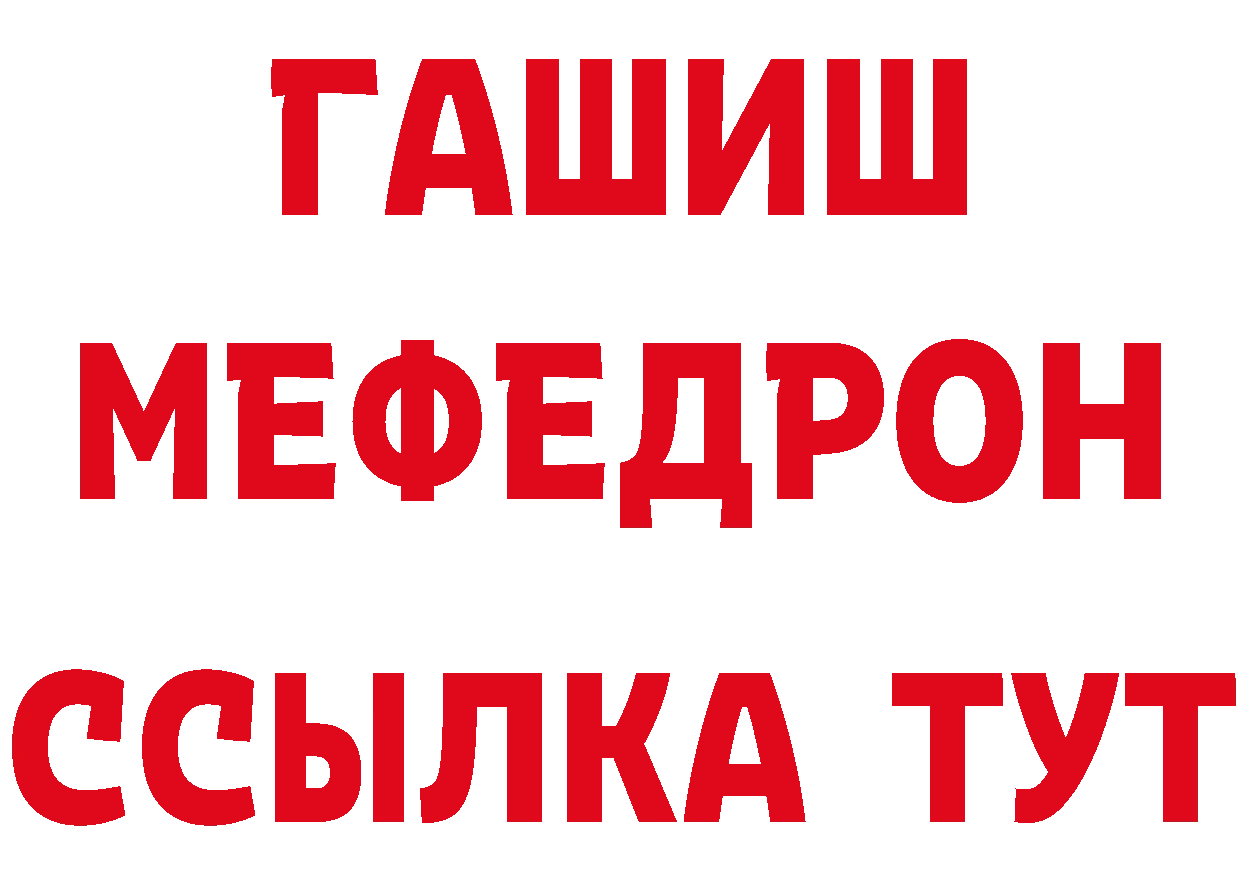 ГАШИШ
МЕФЕДРОН
ССЫЛКА ТУТ